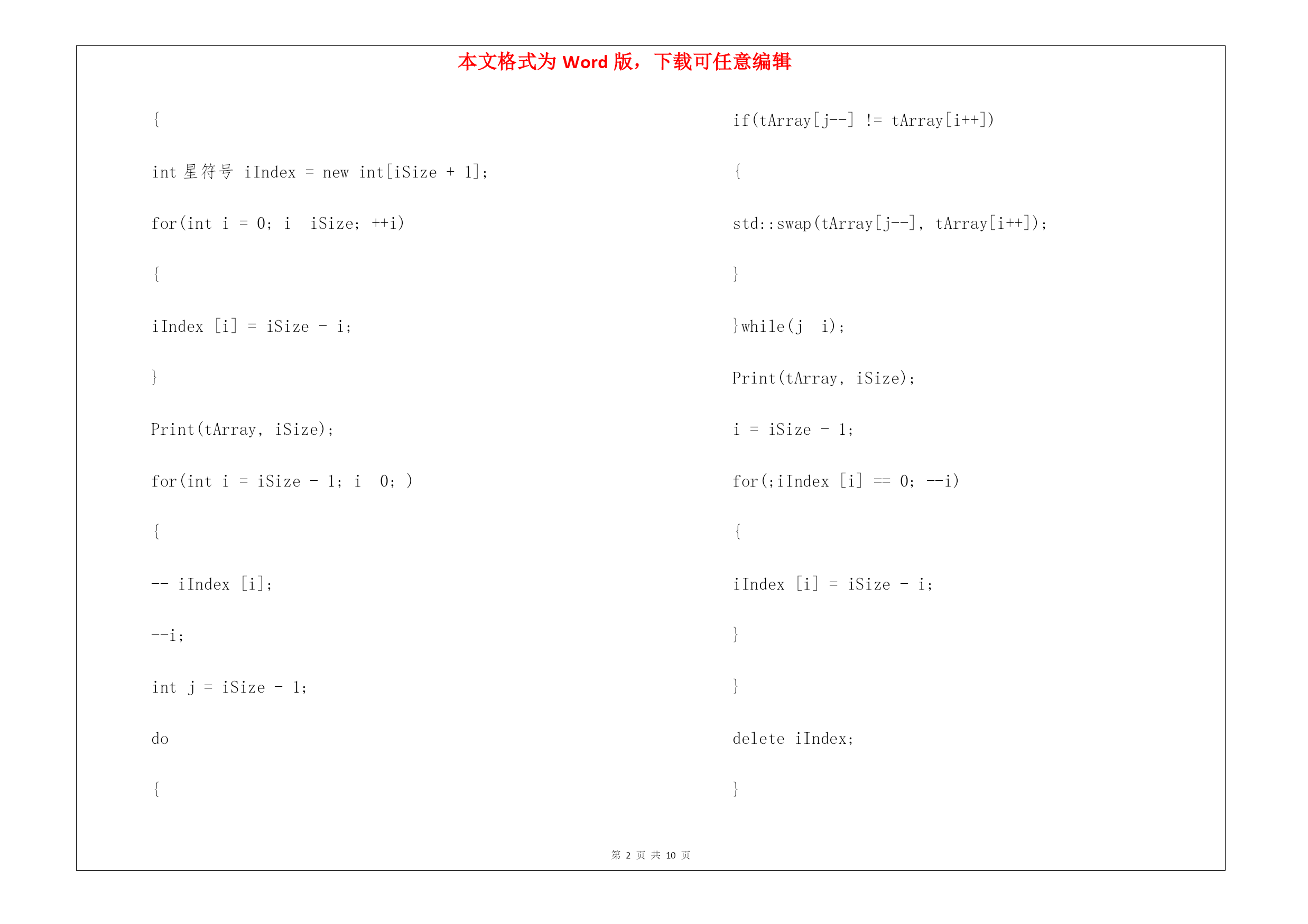 本文格式为 Word 版，下载可任意编辑

{

int 星符号 iIndex = new int[iSize + 1];

for(int i = 0; i  iSize; ++i)

{

iIndex [i] = iSize - i;

}

Print(tArray, iSize);

for(int i = iSize - 1; i  0; )

{

-- iIndex [i];

--i;

int j = iSize - 1;

do

{

if(tArray[j--] != tArray[i++])

{

std::swap(tArray[j--], tArray[i++]);

}

}while(j  i);

Print(tArray, iSize);

i = iSize - 1;

for(;iIndex [i] == 0; --i)

{

iIndex [i] = iSize - i;

}

}

delete iIndex;

}

第 2 页 共 10 页